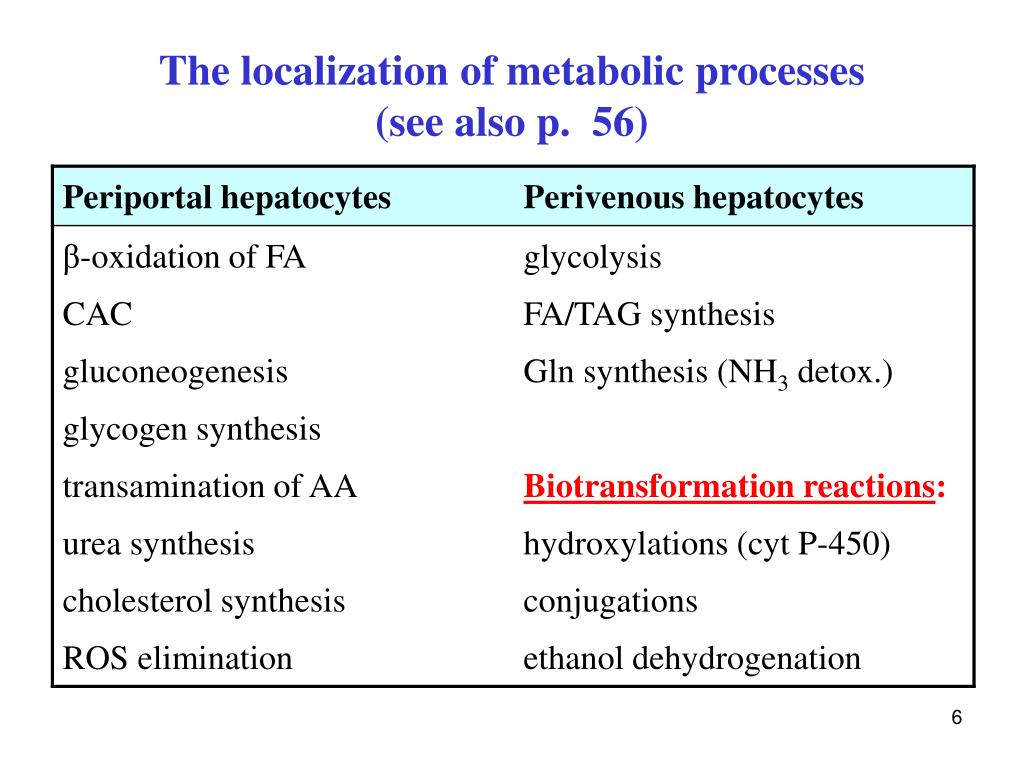 The localization of metabolic processes
(see also p. 56)

| Periportal hepatocytes | Perivenous hepatocytes |
|---|---|
| β-oxidation of FA | glycolysis |
| CAC | FA/TAG synthesis |
| gluconeogenesis | Gln synthesis ($NH_3$ detox.) |
| glycogen synthesis | |
| transamination of AA | Biotransformation reactions: |
| urea synthesis | hydroxylations (cyt P-450) |
| cholesterol synthesis | conjugations |
| ROS elimination | ethanol dehydrogenation |

6